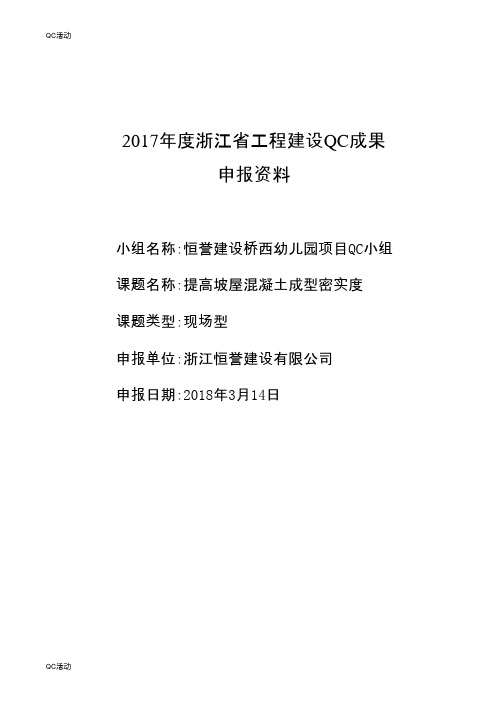 QC活动

2017年度浙江省工程建设QC成果
申报资料

小组名称:恒誉建设桥西幼儿园项目QC小组

课题名称:提高坡屋混凝土成型密实度

课题类型:现场型

申报单位:浙江恒誉建设有限公司

申报日期:2018年3月14日

QC活动